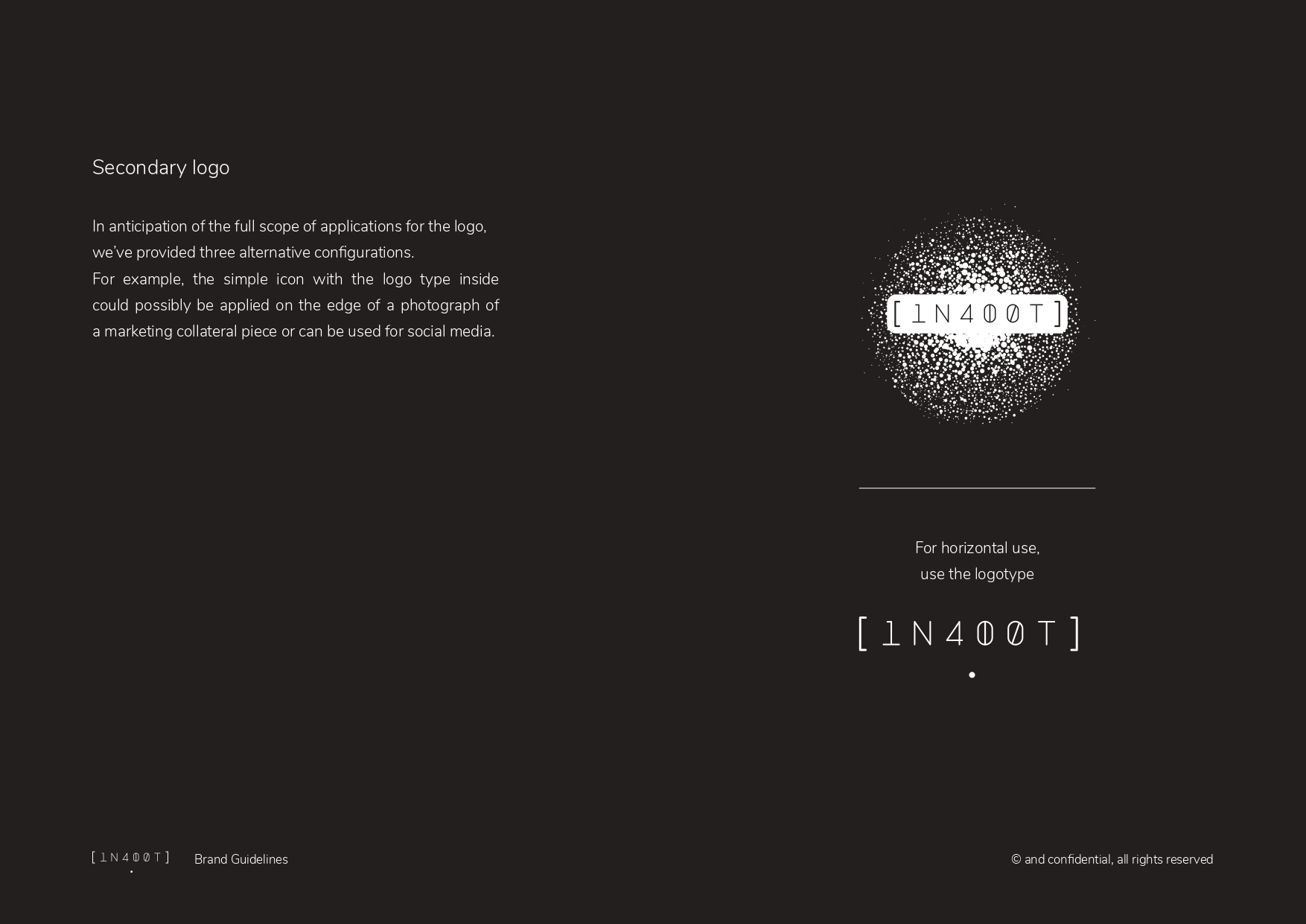 Secondary logo

In anticipation of the full scope of applications for the logo, we've provided three alternative configurations.

For example, the simple icon with the logo type inside could possibly be applied on the edge of a photograph of a marketing collateral piece or can be used for social media.

[1N400T]

For horizontal use,
use the logotype

[1N400T]

[1N400T] Brand Guidelines

© and confidential, all rights reserved